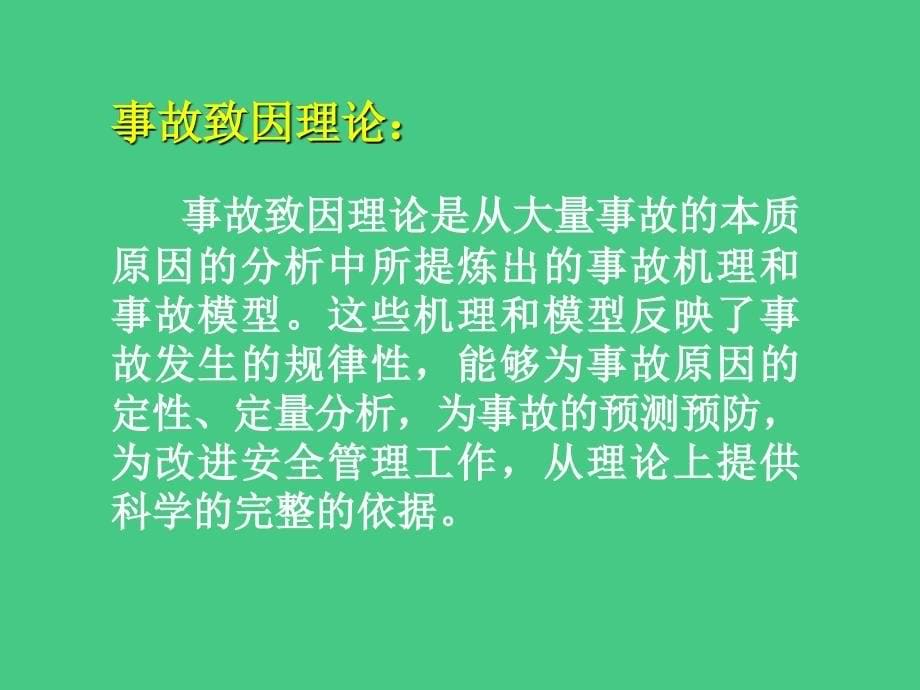 事故致因理论：

事故致因理论是从大量事故的本质原因的分析中所提炼出的事故机理和事故模型。这些机理和模型反映了事故发生的规律性，能够为事故原因的定性、定量分析，为事故的预测预防，为改进安全管理工作，从理论上提供科学的完整的依据。